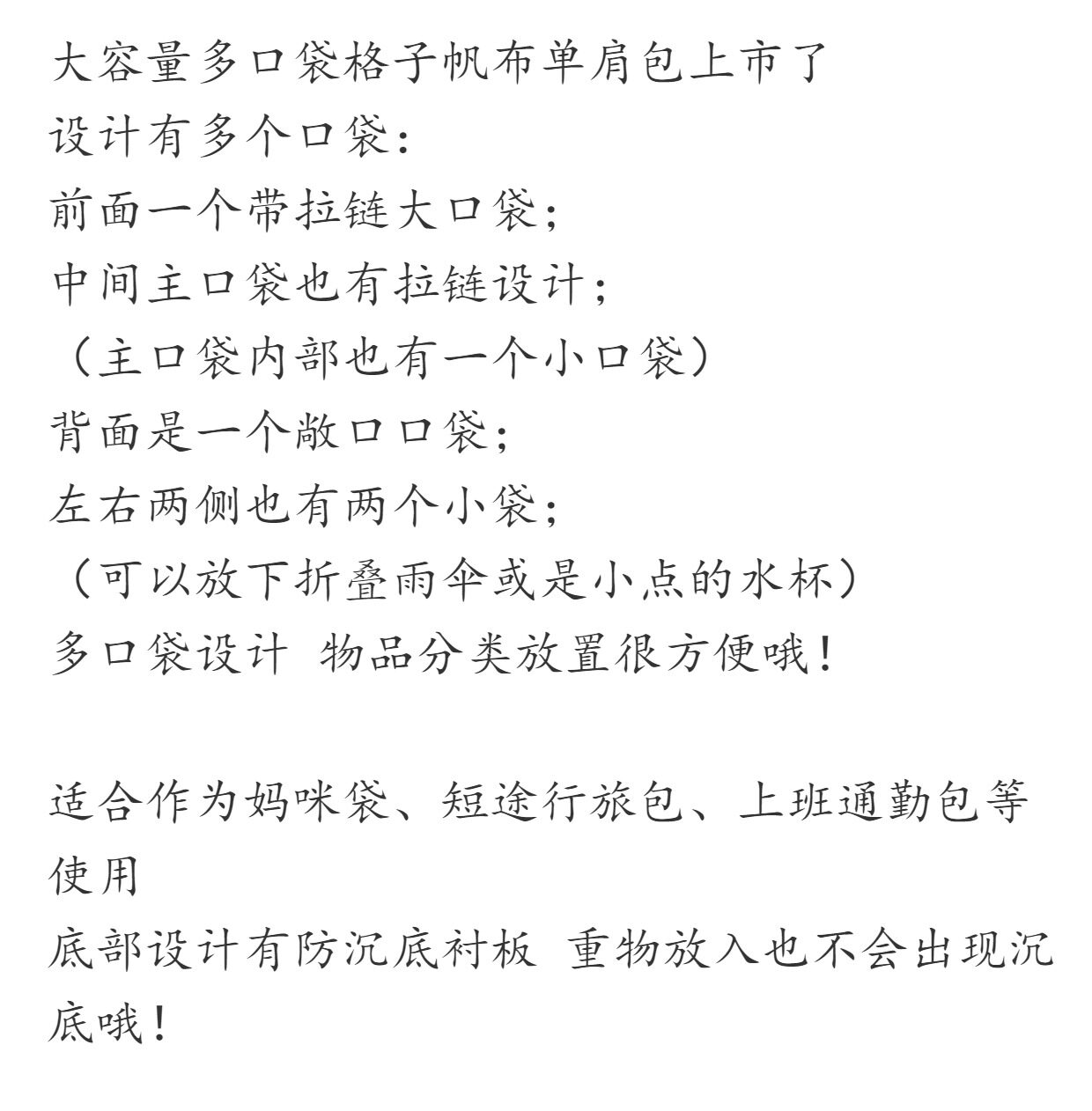 大容量多口袋格子帆布单肩包上市了
设计有多个口袋:
前面一个带拉链大口袋;
中间主口袋也有拉链设计;
（主口袋内部也有一个小口袋）
背面是一个敞口口袋;
左右两侧也有两个小袋;
（可以放下折叠雨伞或是小点的水杯）
多口袋设计 物品分类放置很方便哦!

适合作为妈咪袋、短途行旅包、上班通勤包等使用
底部设计有防沉底衬板 重物放入也不会出现沉底哦!